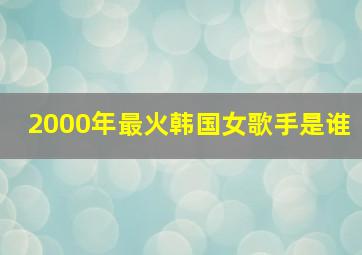 2000年最火韩国女歌手是谁